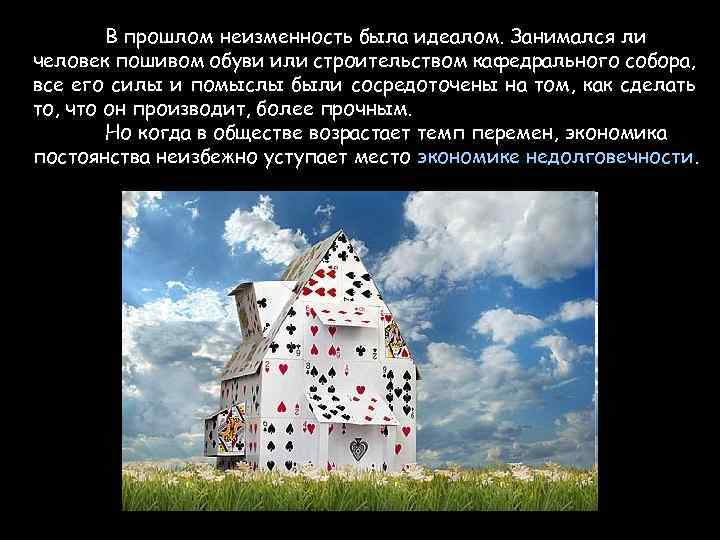 В прошлом неизменность была идеалом. Занимался ли человек пошивом обуви или строительством кафедрального собора, все его силы и помыслы были сосредоточены на том, как сделать то, что он производит, более прочным.

Но когда в обществе возрастает темп перемен, экономика постоянства неизбежно уступает место экономике недолговечности.